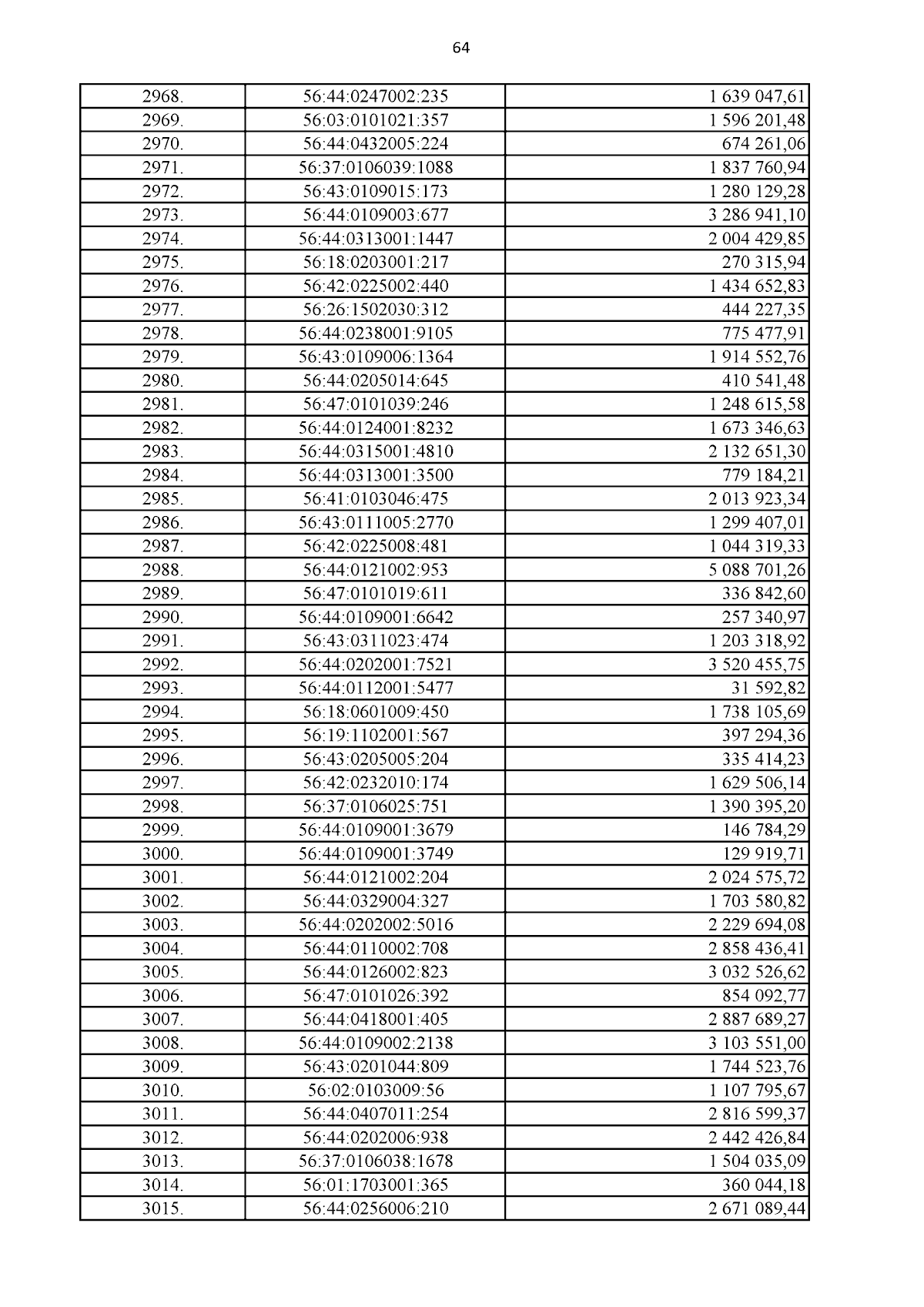 64

| | | |
|---|---|---|
| 2968. | 56:44:0247002:235 | 1 639 047,61 |
| 2969. | 56:03:0101021:357 | 1 596 201,48 |
| 2970. | 56:44:0432005:224 | 674 261,06 |
| 2971. | 56:37:0106039:1088 | 1 837 760,94 |
| 2972. | 56:43:0109015:173 | 1 280 129,28 |
| 2973. | 56:44:0109003:677 | 3 286 941,10 |
| 2974. | 56:44:0313001:1447 | 2 004 429,85 |
| 2975. | 56:18:0203001:217 | 270 315,94 |
| 2976. | 56:42:0225002:440 | 1 434 652,83 |
| 2977. | 56:26:1502030:312 | 444 227,35 |
| 2978. | 56:44:0238001:9105 | 775 477,91 |
| 2979. | 56:43:0109006:1364 | 1 914 552,76 |
| 2980. | 56:44:0205014:645 | 410 541,48 |
| 2981. | 56:47:0101039:246 | 1 248 615,58 |
| 2982. | 56:44:0124001:8232 | 1 673 346,63 |
| 2983. | 56:44:0315001:4810 | 2 132 651,30 |
| 2984. | 56:44:0313001:3500 | 779 184,21 |
| 2985. | 56:41:0103046:475 | 2 013 923,34 |
| 2986. | 56:43:0111005:2770 | 1 299 407,01 |
| 2987. | 56:42:0225008:481 | 1 044 319,33 |
| 2988. | 56:44:0121002:953 | 5 088 701,26 |
| 2989. | 56:47:0101019:611 | 336 842,60 |
| 2990. | 56:44:0109001:6642 | 257 340,97 |
| 2991. | 56:43:0311023:474 | 1 203 318,92 |
| 2992. | 56:44:0202001:7521 | 3 520 455,75 |
| 2993. | 56:44:0112001:5477 | 31 592,82 |
| 2994. | 56:18:0601009:450 | 1 738 105,69 |
| 2995. | 56:19:1102001:567 | 397 294,36 |
| 2996. | 56:43:0205005:204 | 335 414,23 |
| 2997. | 56:42:0232010:174 | 1 629 506,14 |
| 2998. | 56:37:0106025:751 | 1 390 395,20 |
| 2999. | 56:44:0109001:3679 | 146 784,29 |
| 3000. | 56:44:0109001:3749 | 129 919,71 |
| 3001. | 56:44:0121002:204 | 2 024 575,72 |
| 3002. | 56:44:0329004:327 | 1 703 580,82 |
| 3003. | 56:44:0202002:5016 | 2 229 694,08 |
| 3004. | 56:44:0110002:708 | 2 858 436,41 |
| 3005. | 56:44:0126002:823 | 3 032 526,62 |
| 3006. | 56:47:0101026:392 | 854 092,77 |
| 3007. | 56:44:0418001:405 | 2 887 689,27 |
| 3008. | 56:44:0109002:2138 | 3 103 551,00 |
| 3009. | 56:43:0201044:809 | 1 744 523,76 |
| 3010. | 56:02:0103009:56 | 1 107 795,67 |
| 3011. | 56:44:0407011:254 | 2 816 599,37 |
| 3012. | 56:44:0202006:938 | 2 442 426,84 |
| 3013. | 56:37:0106038:1678 | 1 504 035,09 |
| 3014. | 56:01:1703001:365 | 360 044,18 |
| 3015. | 56:44:0256006:210 | 2 671 089,44 |